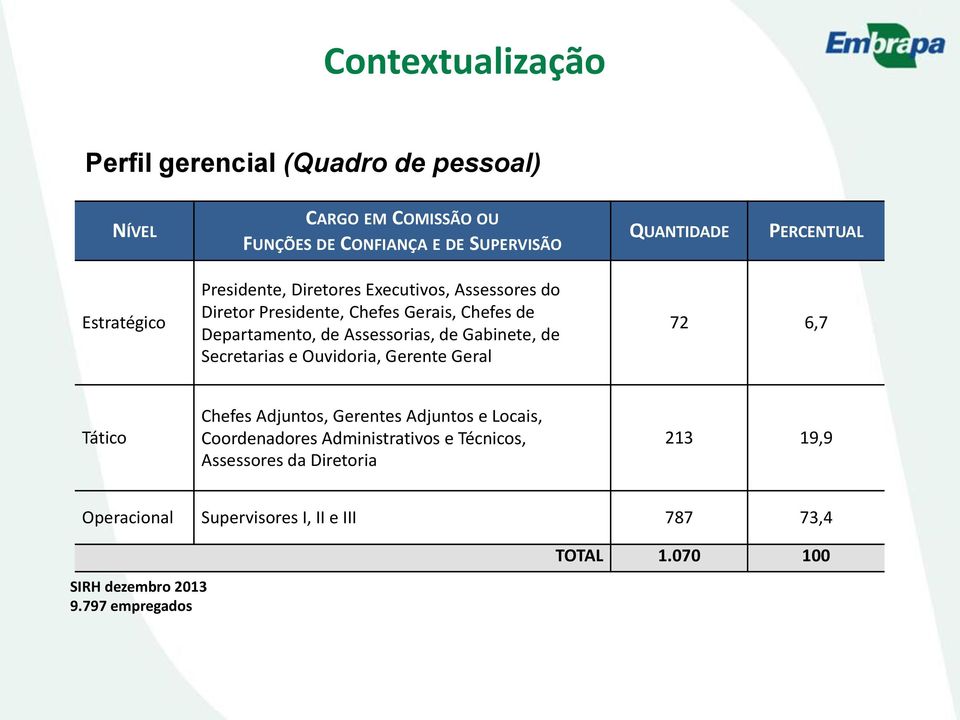 Contextualização

Embrapa

Perfil gerencial (Quadro de pessoal)

| NÍVEL | CARGO EM COMISSÃO OU FUNÇÕES DE CONFIANÇA E DE SUPERVISÃO | QUANTIDADE | PERCENTUAL |
|---|---|---|---|
| Estratégico | Presidente, Diretores Executivos, Assessores do Diretor Presidente, Chefes Gerais, Chefes de Departamento, de Assessorias, de Gabinete, de Secretarias e Ouvidoria, Gerente Geral | 72 | 6,7 |
| Tático | Chefes Adjuntos, Gerentes Adjuntos e Locais, Coordenadores Administrativos e Técnicos, Assessores da Diretoria | 213 | 19,9 |
| Operacional | Supervisores I, II e III | 787 | 73,4 |
| | TOTAL | 1.070 | 100 |

SIRH dezembro 2013
9.797 empregados